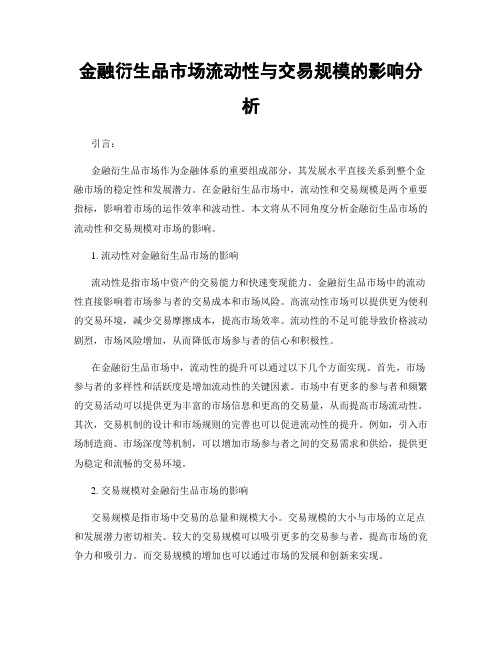 金融衍生品市场流动性与交易规模的影响分析

引言：

金融衍生品市场作为金融体系的重要组成部分，其发展水平直接关系到整个金融市场的稳定性和发展潜力。在金融衍生品市场中，流动性和交易规模是两个重要指标，影响着市场的运作效率和波动性。本文将从不同角度分析金融衍生品市场的流动性和交易规模对市场的影响。

1. 流动性对金融衍生品市场的影响

流动性是指市场中资产的交易能力和快速变现能力。金融衍生品市场中的流动性直接影响着市场参与者的交易成本和市场风险。高流动性市场可以提供更为便利的交易环境，减少交易摩擦成本，提高市场效率。流动性的不足可能导致价格波动剧烈，市场风险增加，从而降低市场参与者的信心和积极性。

在金融衍生品市场中，流动性的提升可以通过以下几个方面实现。首先，市场参与者的多样性和活跃度是增加流动性的关键因素。市场中有更多的参与者和频繁的交易活动可以提供更为丰富的市场信息和更高的交易量，从而提高市场流动性。其次，交易机制的设计和市场规则的完善也可以促进流动性的提升。例如，引入市场制造商、市场深度等机制，可以增加市场参与者之间的交易需求和供给，提供更为稳定和流畅的交易环境。

2. 交易规模对金融衍生品市场的影响

交易规模是指市场中交易的总量和规模大小。交易规模的大小与市场的立足点和发展潜力密切相关。较大的交易规模可以吸引更多的交易参与者，提高市场的竞争力和吸引力。而交易规模的增加也可以通过市场的发展和创新来实现。